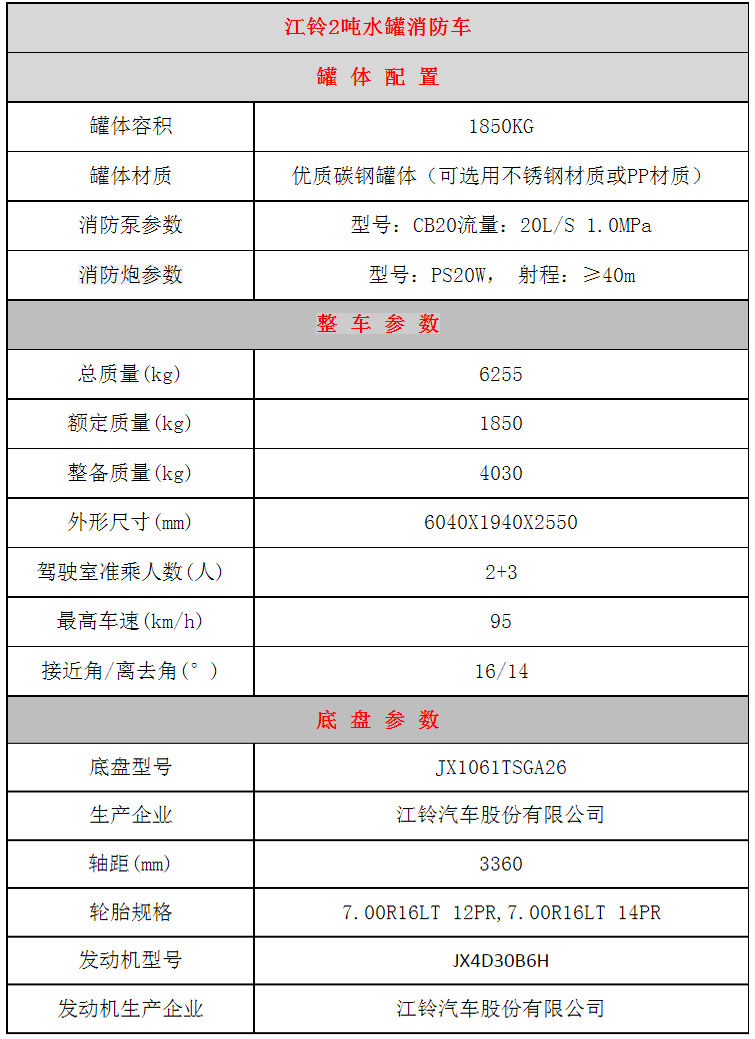 | 江铃2吨水罐消防车 | |
|---|---|
| 罐 体 配 置 | |
| 罐体容积 | 1850KG |
| 罐体材质 | 优质碳钢罐体（可选用不锈钢材质或PP材质） |
| 消防泵参数 | 型号：CB20流量：20L/S 1.0MPa |
| 消防炮参数 | 型号：PS20W， 射程：≥40m |
| 整 车 参 数 | |
| 总质量(kg) | 6255 |
| 额定质量(kg) | 1850 |
| 整备质量(kg) | 4030 |
| 外形尺寸(mm) | 6040X1940X2550 |
| 驾驶室准乘人数(人) | 2+3 |
| 最高车速(km/h) | 95 |
| 接近角/离去角(°) | 16/14 |
| 底 盘 参 数 | |
| 底盘型号 | JX1061TSGA26 |
| 生产企业 | 江铃汽车股份有限公司 |
| 轴距(mm) | 3360 |
| 轮胎规格 | 7.00R16LT 12PR,7.00R16LT 14PR |
| 发动机型号 | JX4D30B6H |
| 发动机生产企业 | 江铃汽车股份有限公司 |